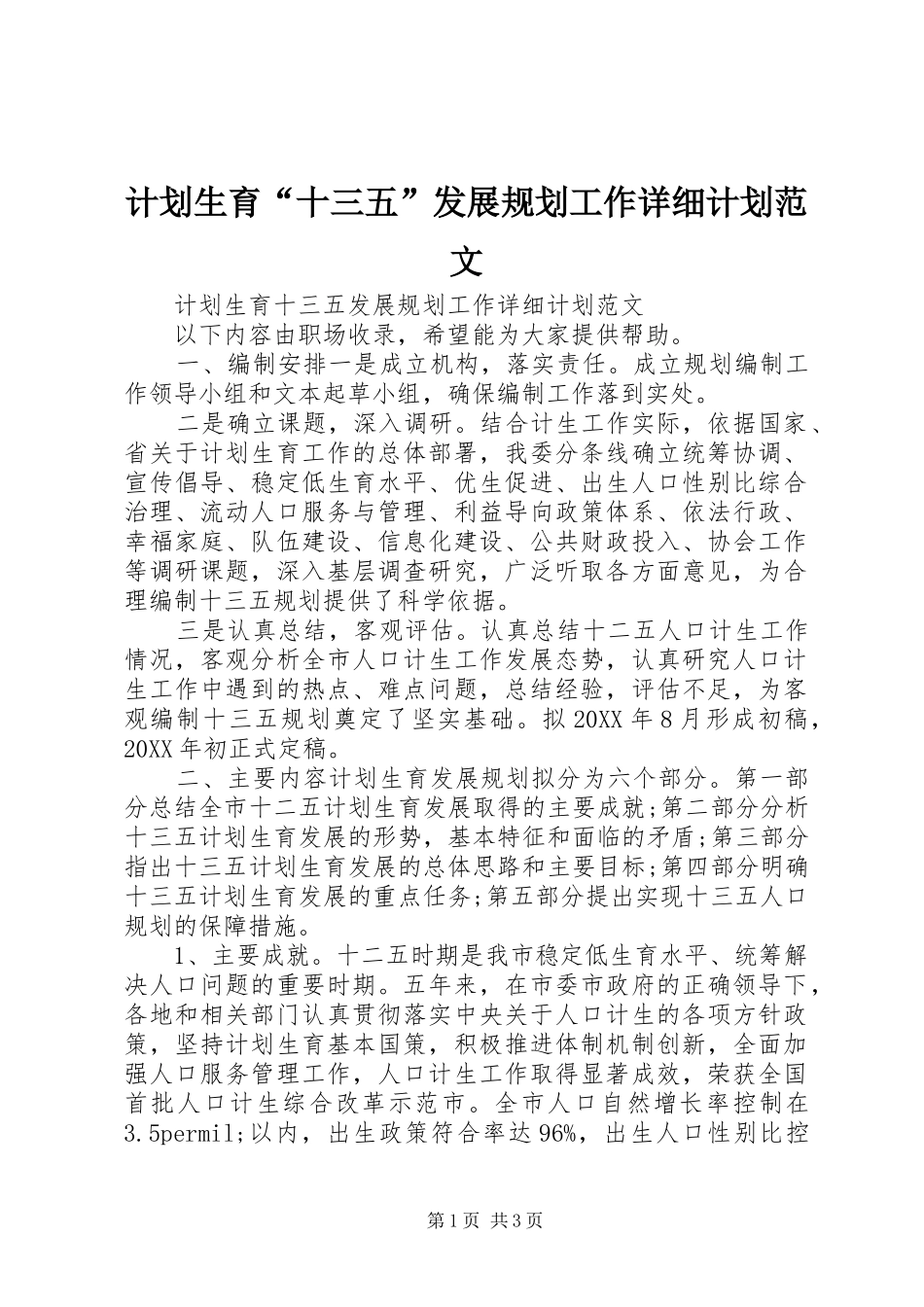 计划生育“十三五”发展规划工作详细计划范文

计划生育十三五发展规划工作详细计划范文

以下内容由职场收录，希望能为大家提供帮助。

一、编制安排一是成立机构，落实责任。成立规划编制工作领导小组和文本起草小组，确保编制工作落到实处。

二是确立课题，深入调研。结合计生工作实际，依据国家、省关于计划生育工作的总体部署，我委分条线确立统筹协调、宣传倡导、稳定低生育水平、优生促进、出生人口性别比综合治理、流动人口服务与管理、利益导向政策体系、依法行政、幸福家庭、队伍建设、信息化建设、公共财政投入、协会工作等调研课题，深入基层调查研究，广泛听取各方面意见，为合理编制十三五规划提供了科学依据。

三是认真总结，客观评估。认真总结十二五人口计生工作情况，客观分析全市人口计生工作发展态势，认真研究人口计生工作中遇到的热点、难点问题，总结经验，评估不足，为客观编制十三五规划奠定了坚实基础。拟20XX年8月形成初稿，20XX年初正式定稿。

二、主要内容计划生育发展规划拟分为六个部分。第一部分总结全市十二五计划生育发展取得的主要成就;第二部分分析十三五计划生育发展的形势，基本特征和面临的矛盾;第三部分指出十三五计划生育发展的总体思路和主要目标;第四部分明确十三五计划生育发展的重点任务;第五部分提出实现十三五人口规划的保障措施。

1、主要成就。十二五时期是我市稳定低生育水平、统筹解决人口问题的重要时期。五年来，在市委市政府的正确领导下，各地和相关部门认真贯彻落实中央关于人口计生的各项方针政策，坚持计划生育基本国策，积极推进体制机制创新，全面加强人口服务管理工作，人口计生工作取得显著成效，荣获全国首批人口计生综合改革示范市。全市人口自然增长率控制在3.5permil;以内，出生政策符合率达96%，出生人口性别比控

第1页 共3页